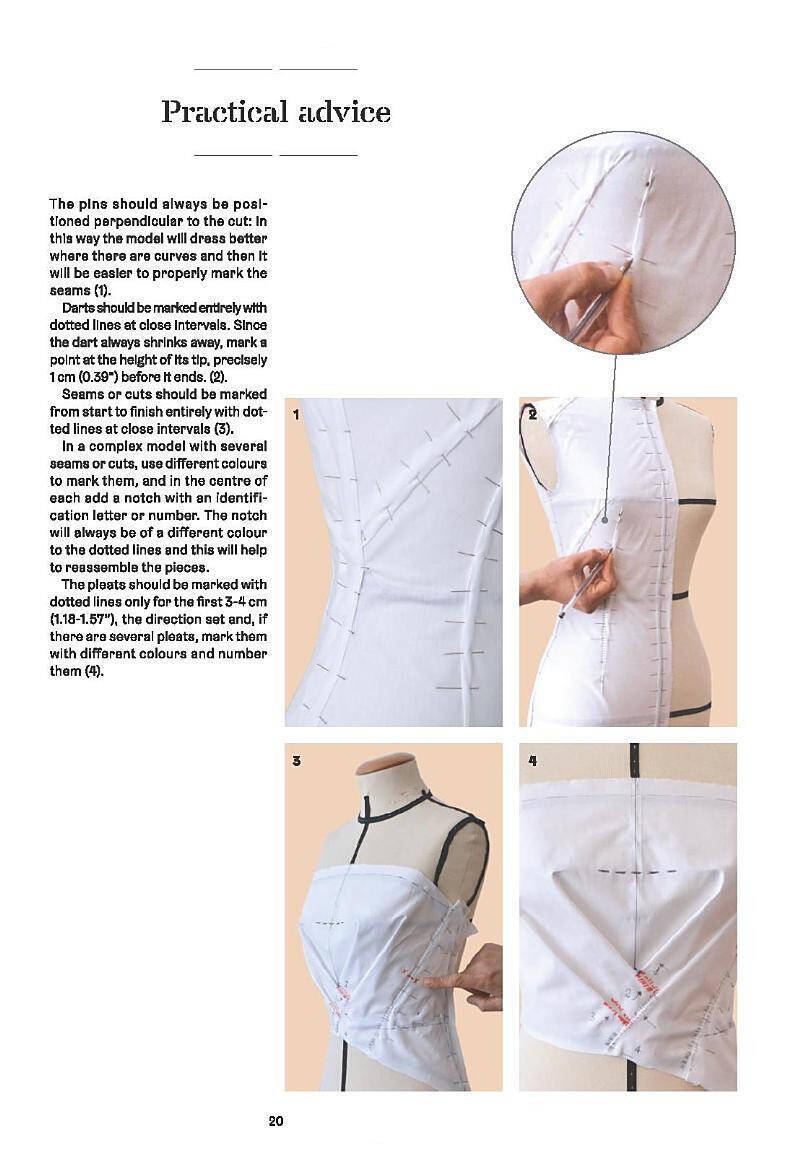 Practical advice

The pins should always be positioned perpendicular to the cut: in this way the model will dress better where there are curves and then it will be easier to properly mark the seams (1).

Darts should be marked entirely with dotted lines at close intervals. Since the dart always shrinks away, mark a point at the height of its tip, precisely 1 cm (0.39") before it ends. (2).

Seams or cuts should be marked from start to finish entirely with dotted lines at close intervals (3).

In a complex model with several seams or cuts, use different colours to mark them, and in the centre of each add a notch with an identification letter or number. The notch will always be of a different colour to the dotted lines and this will help to reassemble the pieces.

The pleats should be marked with dotted lines only for the first 3-4 cm (1.18-1.57"), the direction set and, if there are several pleats, mark them with different colours and number them (4).

1

2

3

4

20